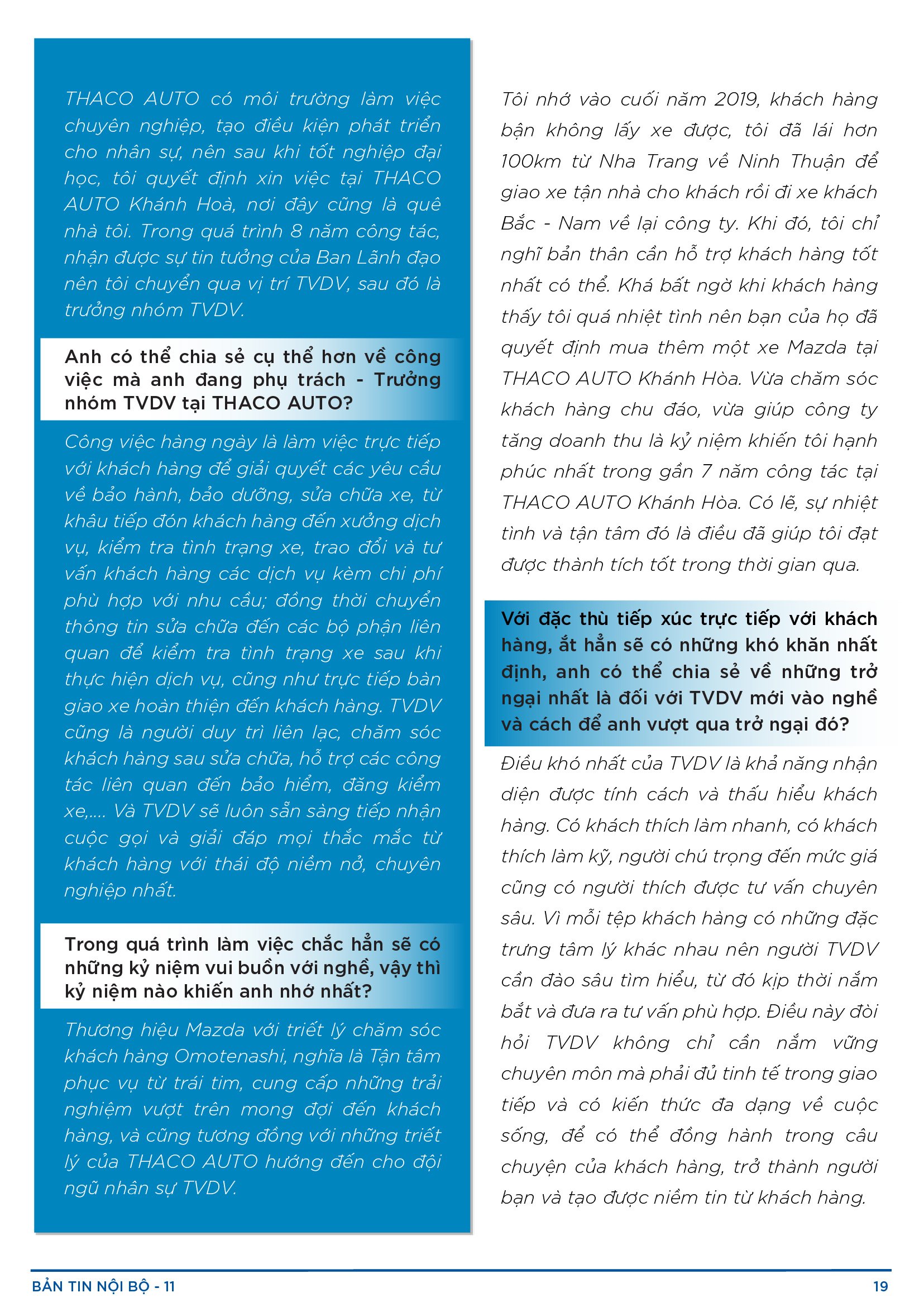 THACO AUTO có môi trường làm việc chuyên nghiệp, tạo điều kiện phát triển cho nhân sự, nên sau khi tốt nghiệp đại học, tôi quyết định xin việc tại THACO AUTO Khánh Hoà, nơi đây cũng là quê nhà tôi. Trong quá trình 8 năm công tác, nhận được sự tin tưởng của Ban Lãnh đạo nên tôi chuyển qua vị trí TVDV, sau đó là trưởng nhóm TVDV.

Anh có thể chia sẻ cụ thể hơn về công việc mà anh đang phụ trách - Trưởng nhóm TVDV tại THACO AUTO?

Công việc hàng ngày là làm việc trực tiếp với khách hàng để giải quyết các yêu cầu về bảo hành, bảo dưỡng, sửa chữa xe, từ khâu tiếp đón khách hàng đến xưởng dịch vụ, kiểm tra tình trạng xe, trao đổi và tư vấn khách hàng các dịch vụ kèm chi phí phù hợp với nhu cầu; đồng thời chuyển thông tin sửa chữa đến các bộ phận liên quan để kiểm tra tình trạng xe sau khi thực hiện dịch vụ, cũng như trực tiếp bàn giao xe hoàn thiện đến khách hàng. TVDV cũng là người duy trì liên lạc, chăm sóc khách hàng sau sửa chữa, hỗ trợ các công tác liên quan đến bảo hiểm, đăng kiểm xe,.... Và TVDV sẽ luôn sẵn sàng tiếp nhận cuộc gọi và giải đáp mọi thắc mắc từ khách hàng với thái độ niềm nở, chuyên nghiệp nhất.

Trong quá trình làm việc chắc hẳn sẽ có những kỷ niệm vui buồn với nghề, vậy thì kỷ niệm nào khiến anh nhớ nhất?

Thương hiệu Mazda với triết lý chăm sóc khách hàng Omotenashi, nghĩa là Tận tâm phục vụ từ trái tim, cung cấp những trải nghiệm vượt trên mong đợi đến khách hàng, và cũng tương đồng với những triết lý của THACO AUTO hướng đến cho đội ngũ nhân sự TVDV.

Tôi nhớ vào cuối năm 2019, khách hàng bận không lấy xe được, tôi đã lái hơn 100km từ Nha Trang về Ninh Thuận để giao xe tận nhà cho khách rồi đi xe khách Bắc - Nam về lại công ty. Khi đó, tôi chỉ nghĩ bản thân cần hỗ trợ khách hàng tốt nhất có thể. Khá bất ngờ khi khách hàng thấy tôi quá nhiệt tình nên bạn của họ đã quyết định mua thêm một xe Mazda tại THACO AUTO Khánh Hòa. Vừa chăm sóc khách hàng chu đáo, vừa giúp công ty tăng doanh thu là kỷ niệm khiến tôi hạnh phúc nhất trong gần 7 năm công tác tại THACO AUTO Khánh Hòa. Có lẽ, sự nhiệt tình và tận tâm đó là điều đã giúp tôi đạt được thành tích tốt trong thời gian qua.

Với đặc thù tiếp xúc trực tiếp với khách hàng, ắt hẳn sẽ có những khó khăn nhất định, anh có thể chia sẻ về những trở ngại nhất là đối với TVDV mới vào nghề và cách để anh vượt qua trở ngại đó?

Điều khó nhất của TVDV là khả năng nhận diện được tính cách và thấu hiểu khách hàng. Có khách thích làm nhanh, có khách thích làm kỹ, người chú trọng đến mức giá cũng có người thích được tư vấn chuyên sâu. Vì mỗi tệp khách hàng có những đặc trưng tâm lý khác nhau nên người TVDV cần đào sâu tìm hiểu, từ đó kịp thời nắm bắt và đưa ra tư vấn phù hợp. Điều này đòi hỏi TVDV không chỉ cần nắm vững chuyên môn mà phải đủ tinh tế trong giao tiếp và có kiến thức đa dạng về cuộc sống, để có thể đồng hành trong câu chuyện của khách hàng, trở thành người bạn và tạo được niềm tin từ khách hàng.

BẢN TIN NỘI BỘ - 11

19